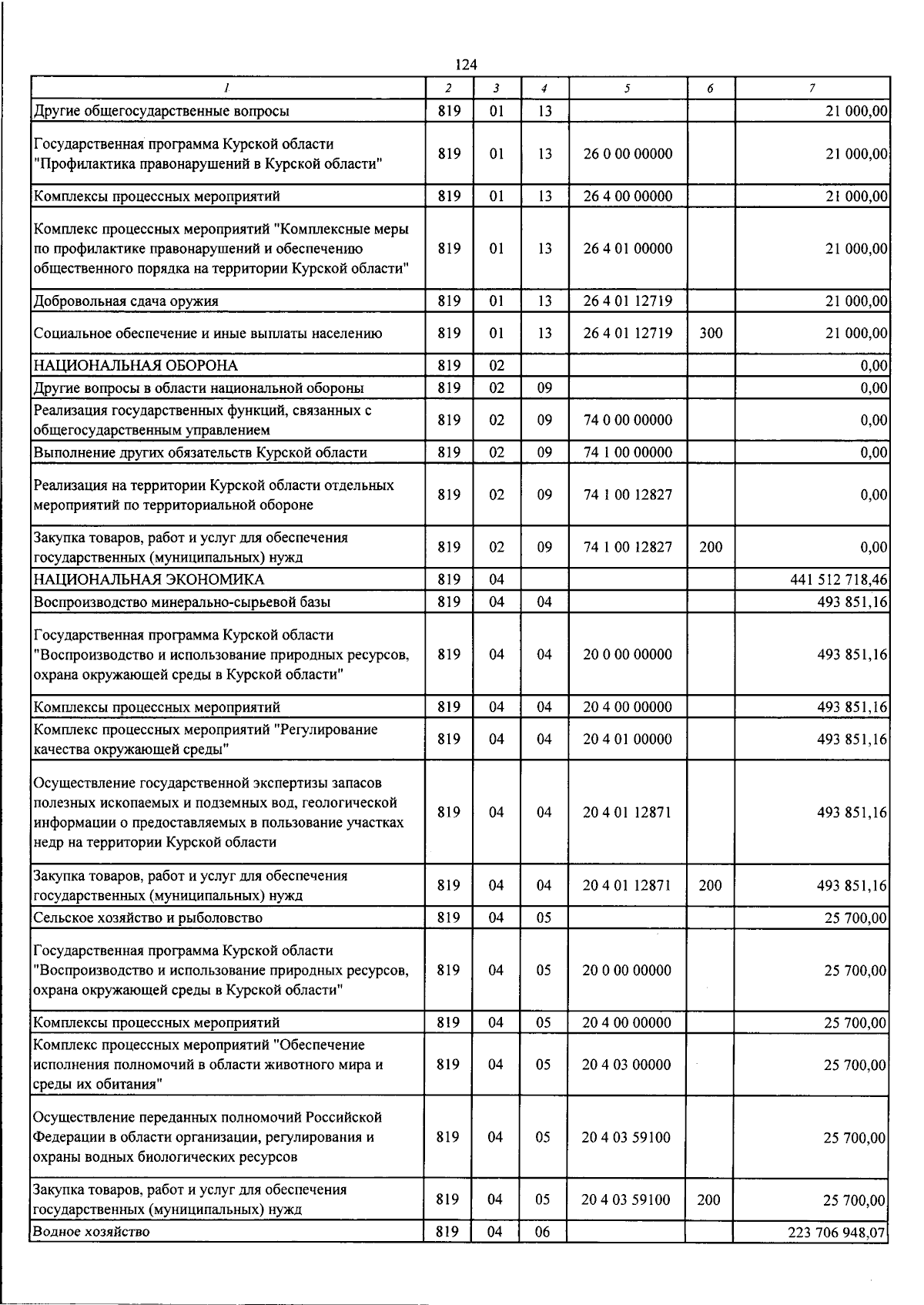 124

| 1 | 2 | 3 | 4 | 5 | 6 | 7 |
|---|---|---|---|---|---|---|
| Другие общегосударственные вопросы | 819 | 01 | 13 |  |  | 21 000,00 |
| Государственная программа Курской области "Профилактика правонарушений в Курской области" | 819 | 01 | 13 | 26 0 00 00000 |  | 21 000,00 |
| Комплексы процессных мероприятий | 819 | 01 | 13 | 26 4 00 00000 |  | 21 000,00 |
| Комплекс процессных мероприятий "Комплексные меры по профилактике правонарушений и обеспечению общественного порядка на территории Курской области" | 819 | 01 | 13 | 26 4 01 00000 |  | 21 000,00 |
| Добровольная сдача оружия | 819 | 01 | 13 | 26 4 01 12719 |  | 21 000,00 |
| Социальное обеспечение и иные выплаты населению | 819 | 01 | 13 | 26 4 01 12719 | 300 | 21 000,00 |
| НАЦИОНАЛЬНАЯ ОБОРОНА | 819 | 02 |  |  |  | 0,00 |
| Другие вопросы в области национальной обороны | 819 | 02 | 09 |  |  | 0,00 |
| Реализация государственных функций, связанных с общегосударственным управлением | 819 | 02 | 09 | 74 0 00 00000 |  | 0,00 |
| Выполнение других обязательств Курской области | 819 | 02 | 09 | 74 1 00 00000 |  | 0,00 |
| Реализация на территории Курской области отдельных мероприятий по территориальной обороне | 819 | 02 | 09 | 74 1 00 12827 |  | 0,00 |
| Закупка товаров, работ и услуг для обеспечения государственных (муниципальных) нужд | 819 | 02 | 09 | 74 1 00 12827 | 200 | 0,00 |
| НАЦИОНАЛЬНАЯ ЭКОНОМИКА | 819 | 04 |  |  |  | 441 512 718,46 |
| Воспроизводство минерально-сырьевой базы | 819 | 04 | 04 |  |  | 493 851,16 |
| Государственная программа Курской области "Воспроизводство и использование природных ресурсов, охрана окружающей среды в Курской области" | 819 | 04 | 04 | 20 0 00 00000 |  | 493 851,16 |
| Комплексы процессных мероприятий | 819 | 04 | 04 | 20 4 00 00000 |  | 493 851,16 |
| Комплекс процессных мероприятий "Регулирование качества окружающей среды" | 819 | 04 | 04 | 20 4 01 00000 |  | 493 851,16 |
| Осуществление государственной экспертизы запасов полезных ископаемых и подземных вод, геологической информации о предоставляемых в пользование участках недр на территории Курской области | 819 | 04 | 04 | 20 4 01 12871 |  | 493 851,16 |
| Закупка товаров, работ и услуг для обеспечения государственных (муниципальных) нужд | 819 | 04 | 04 | 20 4 01 12871 | 200 | 493 851,16 |
| Сельское хозяйство и рыболовство | 819 | 04 | 05 |  |  | 25 700,00 |
| Государственная программа Курской области "Воспроизводство и использование природных ресурсов, охрана окружающей среды в Курской области" | 819 | 04 | 05 | 20 0 00 00000 |  | 25 700,00 |
| Комплексы процессных мероприятий | 819 | 04 | 05 | 20 4 00 00000 |  | 25 700,00 |
| Комплекс процессных мероприятий "Обеспечение исполнения полномочий в области животного мира и среды их обитания" | 819 | 04 | 05 | 20 4 03 00000 |  | 25 700,00 |
| Осуществление переданных полномочий Российской Федерации в области организации, регулирования и охраны водных биологических ресурсов | 819 | 04 | 05 | 20 4 03 59100 |  | 25 700,00 |
| Закупка товаров, работ и услуг для обеспечения государственных (муниципальных) нужд | 819 | 04 | 05 | 20 4 03 59100 | 200 | 25 700,00 |
| Водное хозяйство | 819 | 04 | 06 |  |  | 223 706 948,07 |